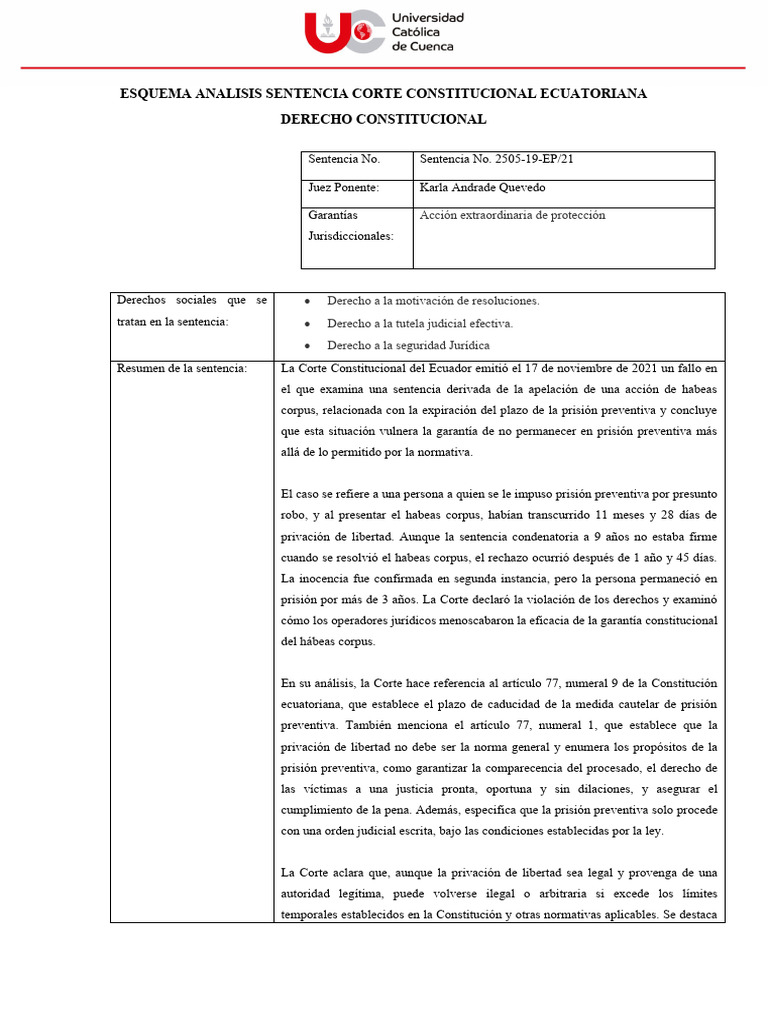 Universidad Católica de Cuenca

ESQUEMA ANALISIS SENTENCIA CORTE CONSTITUCIONAL ECUATORIANA

DERECHO CONSTITUCIONAL

| Sentencia No. | Sentencia No. 2505-19-EP/21 |
|---|---|
| Juez Ponente: | Karla Andrade Quevedo |
| Garantías Jurisdiccionales: | Acción extraordinaria de protección |

| Derechos sociales que se tratan en la sentencia: | • Derecho a la motivación de resoluciones. • Derecho a la tutela judicial efectiva. • Derecho a la seguridad Jurídica |
|---|---|
| Resumen de la sentencia: | La Corte Constitucional del Ecuador emitió el 17 de noviembre de 2021 un fallo en el que examina una sentencia derivada de la apelación de una acción de habeas corpus, relacionada con la expiración del plazo de la prisión preventiva y concluye que esta situación vulnera la garantía de no permanecer en prisión preventiva más allá de lo permitido por la normativa. El caso se refiere a una persona a quien se le impuso prisión preventiva por presunto robo, y al presentar el habeas corpus, habían transcurrido 11 meses y 28 días de privación de libertad. Aunque la sentencia condenatoria a 9 años no estaba firme cuando se resolvió el habeas corpus, el rechazo ocurrió después de 1 año y 45 días. La inocencia fue confirmada en segunda instancia, pero la persona permaneció en prisión por más de 3 años. La Corte declaró la violación de los derechos y examinó cómo los operadores jurídicos menoscabaron la eficacia de la garantía constitucional del hábeas corpus. En su análisis, la Corte hace referencia al artículo 77, numeral 9 de la Constitución ecuatoriana, que establece el plazo de caducidad de la medida cautelar de prisión preventiva. También menciona el artículo 77, numeral 1, que establece que la privación de libertad no debe ser la norma general y enumera los propósitos de la prisión preventiva, como garantizar la comparecencia del procesado, el derecho de las víctimas a una justicia pronta, oportuna y sin dilaciones, y asegurar el cumplimiento de la pena. Además, especifica que la prisión preventiva solo procede con una orden judicial escrita, bajo las condiciones establecidas por la ley. La Corte aclara que, aunque la privación de libertad sea legal y provenga de una autoridad legítima, puede volverse ilegal o arbitraria si excede los límites temporales establecidos en la Constitución y otras normativas aplicables. Se destaca |